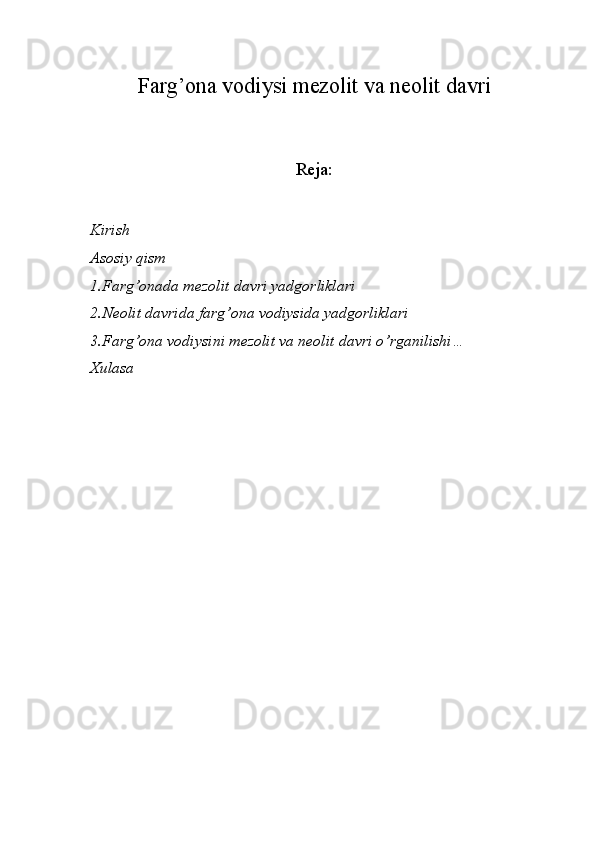 Farg'ona vodiysi mezolit va neolit davri

Reja:

Kirish
Asosiy qism
1.Farg'onada mezolit davri yadgorliklari
2.Neolit davrida farg'ona vodiysida yadgorliklari
3.Farg'ona vodiysini mezolit va neolit davri o'rganilishi…
Xulasa

Docx.uz